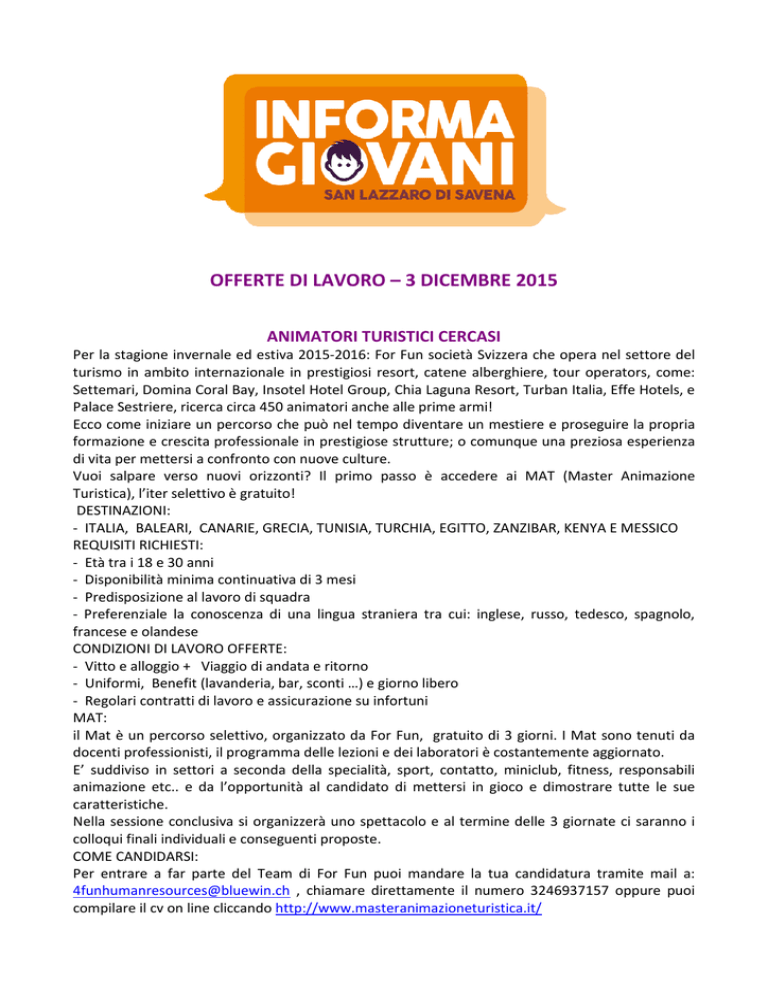 INFORMA GIOVANI
SAN LAZZARO DI SAVENA

OFFERTE DI LAVORO – 3 DICEMBRE 2015

ANIMATORI TURISTICI CERCASI

Per la stagione invernale ed estiva 2015-2016: For Fun società Svizzera che opera nel settore del turismo in ambito internazionale in prestigiosi resort, catene alberghiere, tour operators, come: Settemari, Domina Coral Bay, Insotel Hotel Group, Chia Laguna Resort, Turban Italia, Effe Hotels, e Palace Sestriere, ricerca circa 450 animatori anche alle prime armi!
Ecco come iniziare un percorso che può nel tempo diventare un mestiere e proseguire la propria formazione e crescita professionale in prestigiose strutture; o comunque una preziosa esperienza di vita per mettersi a confronto con nuove culture.
Vuoi salpare verso nuovi orizzonti? Il primo passo è accedere ai MAT (Master Animazione Turistica), l'iter selettivo è gratuito!
DESTINAZIONI:
- ITALIA, BALEARI, CANARIE, GRECIA, TUNISIA, TURCHIA, EGITTO, ZANZIBAR, KENYA E MESSICO
REQUISITI RICHIESTI:
- Età tra i 18 e 30 anni
- Disponibilità minima continuativa di 3 mesi
- Predisposizione al lavoro di squadra
- Preferenziale la conoscenza di una lingua straniera tra cui: inglese, russo, tedesco, spagnolo, francese e olandese
CONDIZIONI DI LAVORO OFFERTE:
- Vitto e alloggio + Viaggio di andata e ritorno
- Uniformi, Benefit (lavanderia, bar, sconti …) e giorno libero
- Regolari contratti di lavoro e assicurazione su infortuni
MAT:
il Mat è un percorso selettivo, organizzato da For Fun, gratuito di 3 giorni. I Mat sono tenuti da docenti professionisti, il programma delle lezioni e dei laboratori è costantemente aggiornato.
E' suddiviso in settori a seconda della specialità, sport, contatto, miniclub, fitness, responsabili animazione etc.. e da l'opportunità al candidato di mettersi in gioco e dimostrare tutte le sue caratteristiche.
Nella sessione conclusiva si organizzerà uno spettacolo e al termine delle 3 giornate ci saranno i colloqui finali individuali e conseguenti proposte.
COME CANDIDARSI:
Per entrare a far parte del Team di For Fun puoi mandare la tua candidatura tramite mail a: 4funhumanresources@bluewin.ch , chiamare direttamente il numero 3246937157 oppure puoi compilare il cv on line cliccando http://www.masteranimazioneturistica.it/